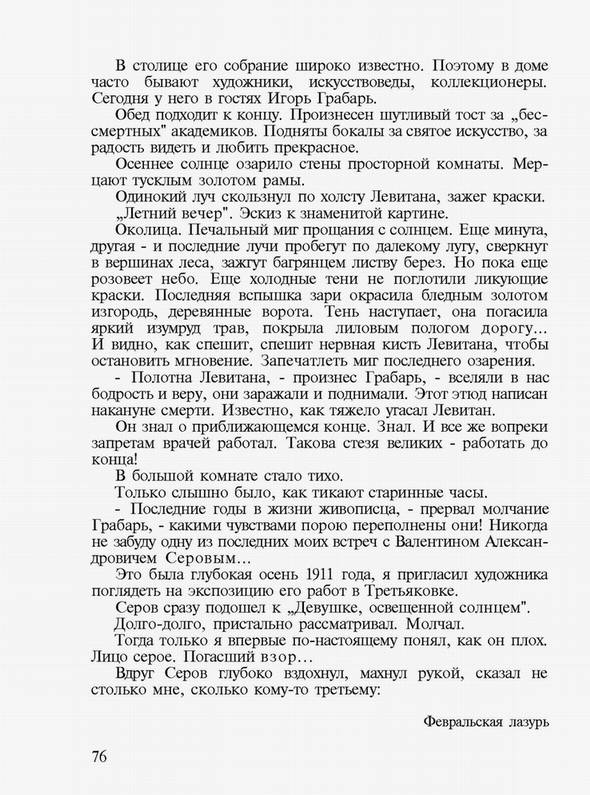 В столице его собрание широко известно. Поэтому в доме часто бывают художники, искусствоведы, коллекционеры. Сегодня у него в гостях Игорь Грабарь.

Обед подходит к концу. Произнесен шутливый тост за „бессмертных" академиков. Подняты бокалы за святое искусство, за радость видеть и любить прекрасное.

Осеннее солнце озарило стены просторной комнаты. Мерцают тусклым золотом рамы.

Одинокий луч скользнул по холсту Левитана, зажег краски.

„Летний вечер". Эскиз к знаменитой картине.

Околица. Печальный миг прощания с солнцем. Еще минута, другая - и последние лучи пробегут по далекому лугу, сверкнут в вершинах леса, зажгут багрянцем листву берез. Но пока еще розовеет небо. Еще холодные тени не поглотили ликующие краски. Последняя вспышка зари окрасила бледным золотом изгородь, деревянные ворота. Тень наступает, она погасила яркий изумруд трав, покрыла лиловым пологом дорогу... И видно, как спешит, спешит нервная кисть Левитана, чтобы остановить мгновение. Запечатлеть миг последнего озарения.

- Полотна Левитана, - произнес Грабарь, - вселяли в нас бодрость и веру, они заражали и поднимали. Этот этюд написан накануне смерти. Известно, как тяжело угасал Левитан.

Он знал о приближающемся конце. Знал. И все же вопреки запретам врачей работал. Такова стезя великих - работать до конца!

В большой комнате стало тихо.

Только слышно было, как тикают старинные часы.

- Последние годы в жизни живописца, - прервал молчание Грабарь, - какими чувствами порою переполнены они! Никогда не забуду одну из последних моих встреч с Валентином Александровичем Серовым...

Это была глубокая осень 1911 года, я пригласил художника поглядеть на экспозицию его работ в Третьяковке.

Серов сразу подошел к „Девушке, освещенной солнцем".

Долго-долго, пристально рассматривал. Молчал.

Тогда только я впервые по-настоящему понял, как он плох. Лицо серое. Погасший взор...

Вдруг Серов глубоко вздохнул, махнул рукой, сказал не столько мне, сколько кому-то третьему:

Февральская лазурь

76